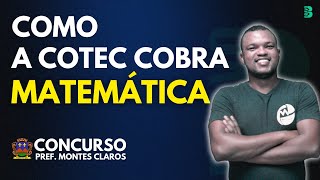 COMO
A COTEC COBRA
MATEMÁTICA

CONCURSO
PREF. MONTES CLAROS